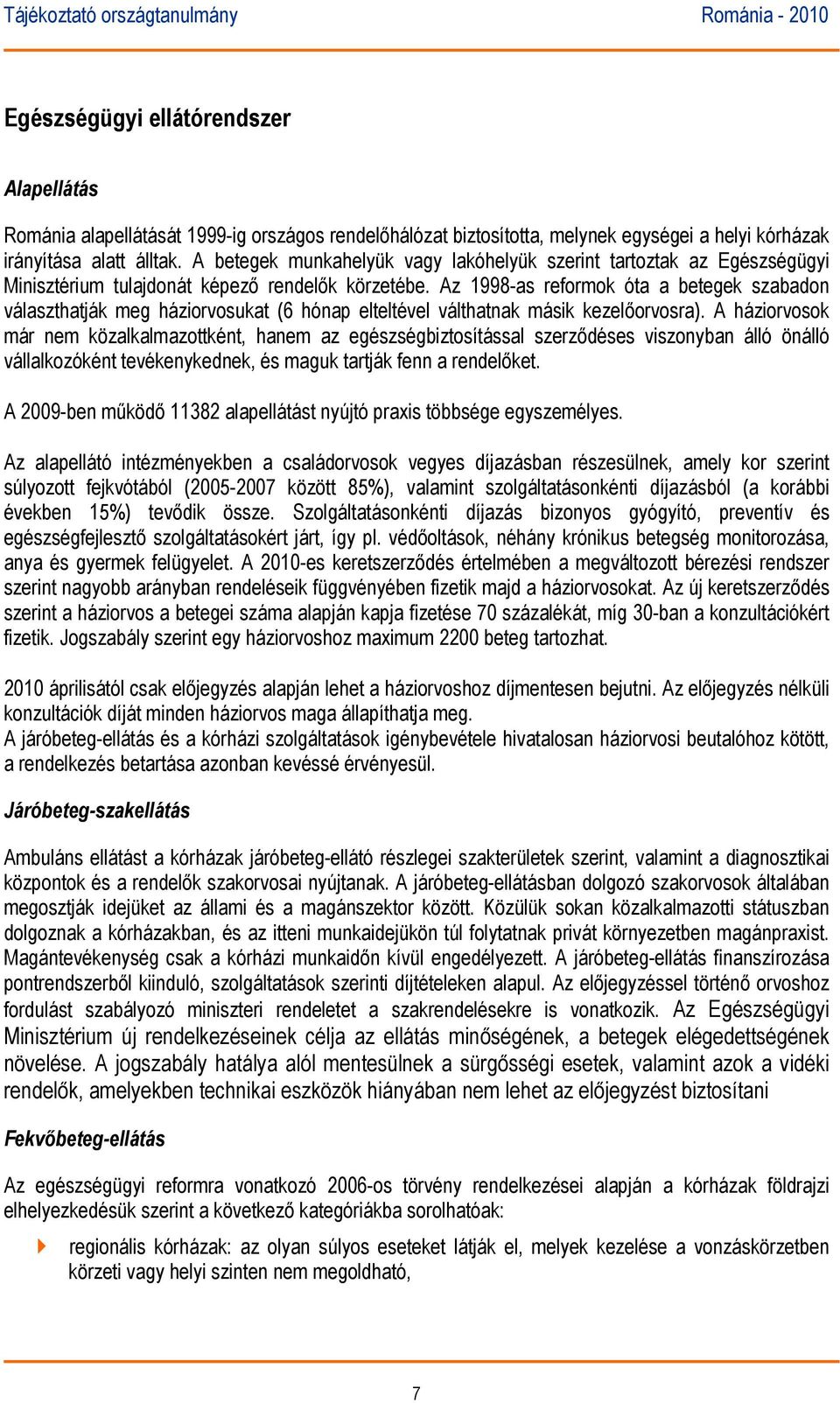 Tájékoztató országtanulmány Románia - 2010

Egészségügyi ellátórendszer

Alapellátás

Románia alapellátását 1999-ig országos rendelőhálózat biztosította, melynek egységei a helyi kórházak irányítása alatt álltak. A betegek munkahelyük vagy lakóhelyük szerint tartoztak az Egészségügyi Minisztérium tulajdonát képező rendelők körzetébe. Az 1998-as reformok óta a betegek szabadon választhatják meg háziorvosukat (6 hónap elteltével válthatnak másik kezelőorvosra). A háziorvosok már nem közalkalmazottként, hanem az egészségbiztosítással szerződéses viszonyban álló önálló vállalkozóként tevékenykednek, és maguk tartják fenn a rendelőket.

A 2009-ben működő 11382 alapellátást nyújtó praxis többsége egyszemélyes.

Az alapellátó intézményekben a családorvosok vegyes díjazásban részesülnek, amely kor szerint súlyozott fejkvótából (2005-2007 között 85%), valamint szolgáltatásonkénti díjazásból (a korábbi években 15%) tevődik össze. Szolgáltatásonkénti díjazás bizonyos gyógyító, preventív és egészségfejlesztő szolgáltatásokért járt, így pl. védőoltások, néhány krónikus betegség monitorozása, anya és gyermek felügyelet. A 2010-es keretszerződés értelmében a megváltozott bérezési rendszer szerint nagyobb arányban rendeléseik függvényében fizetik majd a háziorvosokat. Az új keretszerződés szerint a háziorvos a betegei száma alapján kapja fizetése 70 százalékát, míg 30-ban a konzultációkért fizetik. Jogszabály szerint egy háziorvoshoz maximum 2200 beteg tartozhat.

2010 áprilisától csak előjegyzés alapján lehet a háziorvoshoz díjmentesen bejutni. Az előjegyzés nélküli konzultációk díját minden háziorvos maga állapíthatja meg.
A járóbeteg-ellátás és a kórházi szolgáltatások igénybevétele hivatalosan háziorvosi beutalóhoz kötött, a rendelkezés betartása azonban kevéssé érvényesül.

Járóbeteg-szakellátás

Ambuláns ellátást a kórházak járóbeteg-ellátó részlegei szakterületek szerint, valamint a diagnosztikai központok és a rendelők szakorvosai nyújtanak. A járóbeteg-ellátásban dolgozó szakorvosok általában megosztják idejüket az állami és a magánszektor között. Közülük sokan közalkalmazotti státuszban dolgoznak a kórházakban, és az itteni munkaidejükön túl folytatnak privát környezetben magánpraxist. Magántevékenység csak a kórházi munkaidőn kívül engedélyezett. A járóbeteg-ellátás finanszírozása pontrendszerből kiinduló, szolgáltatások szerinti díjtételeken alapul. Az előjegyzéssel történő orvoshoz fordulást szabályozó miniszteri rendeletet a szakrendelésekre is vonatkozik. Az Egészségügyi Minisztérium új rendelkezéseinek célja az ellátás minőségének, a betegek elégedettségének növelése. A jogszabály hatálya alól mentesülnek a sürgősségi esetek, valamint azok a vidéki rendelők, amelyekben technikai eszközök hiányában nem lehet az előjegyzést biztosítani

Fekvőbeteg-ellátás

Az egészségügyi reformra vonatkozó 2006-os törvény rendelkezései alapján a kórházak földrajzi elhelyezkedésük szerint a következő kategóriákba sorolhatóak:

regionális kórházak: az olyan súlyos eseteket látják el, melyek kezelése a vonzáskörzetben körzeti vagy helyi szinten nem megoldható,

7